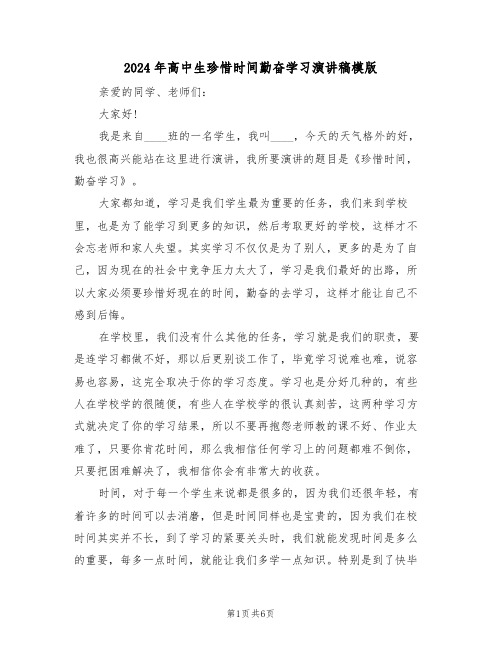 2024年高中生珍惜时间勤奋学习演讲稿模版

亲爱的同学、老师们：

大家好！

我是来自____班的一名学生，我叫____，今天的天气格外的好，我也很高兴能站在这里进行演讲，我所要演讲的题目是《珍惜时间，勤奋学习》。

大家都知道，学习是我们学生最为重要的任务，我们来到学校里，也是为了能学习到更多的知识，然后考取更好的学校，这样才不会忘老师和家人失望。其实学习不仅仅是为了别人，更多的是为了自己，因为现在的社会中竞争压力太大了，学习是我们最好的出路，所以大家必须要珍惜好现在的时间，勤奋的去学习，这样才能让自己不感到后悔。

在学校里，我们没有什么其他的任务，学习就是我们的职责，要是连学习都做不好，那以后更别谈工作了，毕竟学习说难也难，说容易也容易，这完全取决于你的学习态度。学习也是分好几种的，有些人在学校学的很随便，有些人在学校学的很认真刻苦，这两种学习方式就决定了你的学习结果，所以不要再抱怨老师教的课不好、作业太难了，只要你肯花时间，那么我相信任何学习上的问题都难不倒你，只要把困难解决了，我相信你会有非常大的收获。

时间，对于每一个学生来说都是很多的，因为我们还很年轻，有着许多的时间可以去消磨，但是时间同样也是宝贵的，因为我们在校时间其实并不长，到了学习的紧要关头时，我们就能发现时间是多么的重要，每多一点时间，就能让我们多学一点知识。特别是到了快毕

第1页 共6页